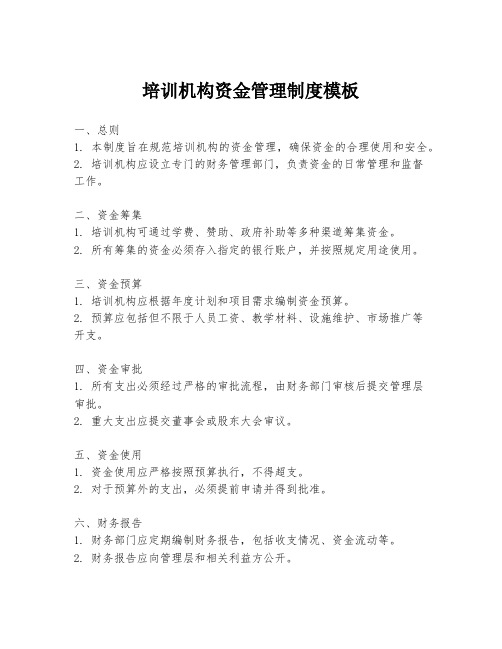 培训机构资金管理制度模板

一、总则
1. 本制度旨在规范培训机构的资金管理，确保资金的合理使用和安全。
2. 培训机构应设立专门的财务管理部门，负责资金的日常管理和监督工作。

二、资金筹集
1. 培训机构可通过学费、赞助、政府补助等多种渠道筹集资金。
2. 所有筹集的资金必须存入指定的银行账户，并按照规定用途使用。

三、资金预算
1. 培训机构应根据年度计划和项目需求编制资金预算。
2. 预算应包括但不限于人员工资、教学材料、设施维护、市场推广等开支。

四、资金审批
1. 所有支出必须经过严格的审批流程，由财务部门审核后提交管理层审批。
2. 重大支出应提交董事会或股东大会审议。

五、资金使用
1. 资金使用应严格按照预算执行，不得超支。
2. 对于预算外的支出，必须提前申请并得到批准。

六、财务报告
1. 财务部门应定期编制财务报告，包括收支情况、资金流动等。
2. 财务报告应向管理层和相关利益方公开。